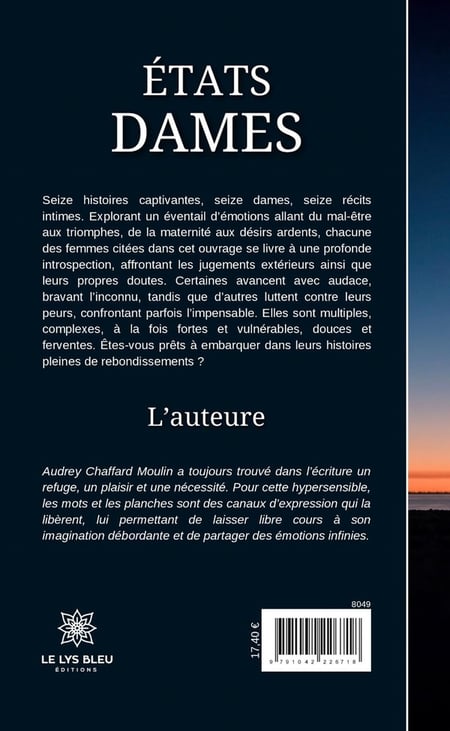 ÉTATS DAMES

Seize histoires captivantes, seize dames, seize récits intimes. Explorant un éventail d'émotions allant du mal-être aux triomphes, de la maternité aux désirs ardents, chacune des femmes citées dans cet ouvrage se livre à une profonde introspection, affrontant les jugements extérieurs ainsi que leurs propres doutes. Certaines avancent avec audace, bravant l'inconnu, tandis que d'autres luttent contre leurs peurs, confrontant parfois l'impensable. Elles sont multiples, complexes, à la fois fortes et vulnérables, douces et ferventes. Êtes-vous prêts à embarquer dans leurs histoires pleines de rebondissements ?

L'auteure

Audrey Chaffard Moulin a toujours trouvé dans l'écriture un refuge, un plaisir et une nécessité. Pour cette hypersensible, les mots et les planches sont des canaux d'expression qui la libèrent, lui permettant de laisser libre cours à son imagination débordante et de partager des émotions infinies.

LE LYS BLEU
ÉDITIONS

8049

17,40 €

9 791042 226718